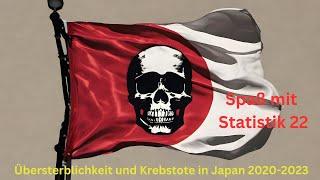 Spaß mit Statistik 22

Übersterblichkeit und Krebstote in Japan 2020-2023